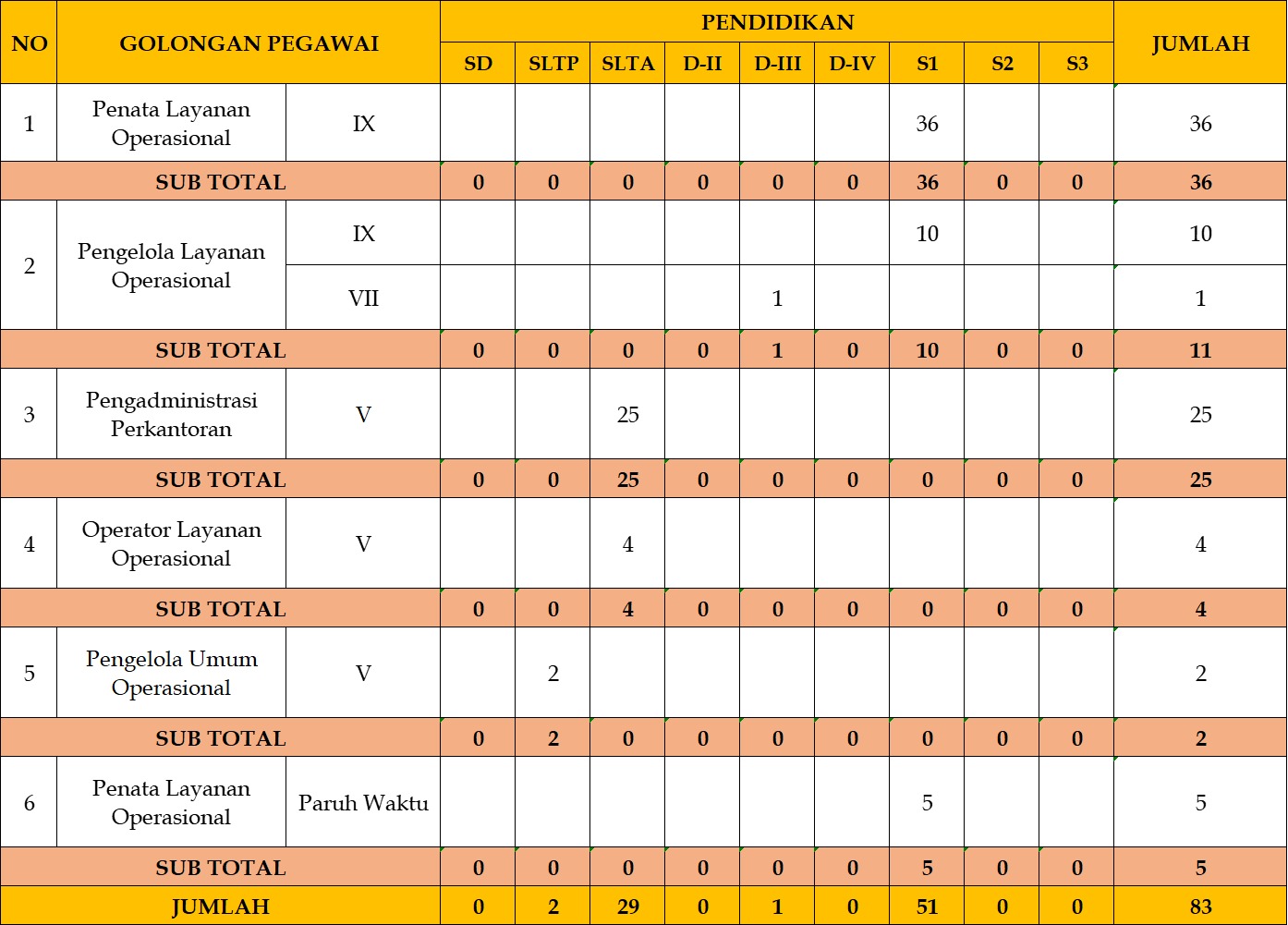 | NO | GOLONGAN PEGAWAI | | PENDIDIKAN | | | | | | | | | JUMLAH |
|---|---|---|---|---|---|---|---|---|---|---|---|---|
| | | | SD | SLTP | SLTA | D-II | D-III | D-IV | S1 | S2 | S3 | |
| 1 | Penata Layanan Operasional | IX | | | | | | | 36 | | | 36 |
| SUB TOTAL | | | 0 | 0 | 0 | 0 | 0 | 0 | 36 | 0 | 0 | 36 |
| 2 | Pengelola Layanan Operasional | IX | | | | | | | 10 | | | 10 |
| | | VII | | | | | 1 | | | | | 1 |
| SUB TOTAL | | | 0 | 0 | 0 | 0 | 1 | 0 | 10 | 0 | 0 | 11 |
| 3 | Pengadministrasi Perkantoran | V | | | 25 | | | | | | | 25 |
| SUB TOTAL | | | 0 | 0 | 25 | 0 | 0 | 0 | 0 | 0 | 0 | 25 |
| 4 | Operator Layanan Operasional | V | | | 4 | | | | | | | 4 |
| SUB TOTAL | | | 0 | 0 | 4 | 0 | 0 | 0 | 0 | 0 | 0 | 4 |
| 5 | Pengelola Umum Operasional | V | | 2 | | | | | | | | 2 |
| SUB TOTAL | | | 0 | 2 | 0 | 0 | 0 | 0 | 0 | 0 | 0 | 2 |
| 6 | Penata Layanan Operasional | Paruh Waktu | | | | | | | 5 | | | 5 |
| SUB TOTAL | | | 0 | 0 | 0 | 0 | 0 | 0 | 5 | 0 | 0 | 5 |
| JUMLAH | | | 0 | 2 | 29 | 0 | 1 | 0 | 51 | 0 | 0 | 83 |